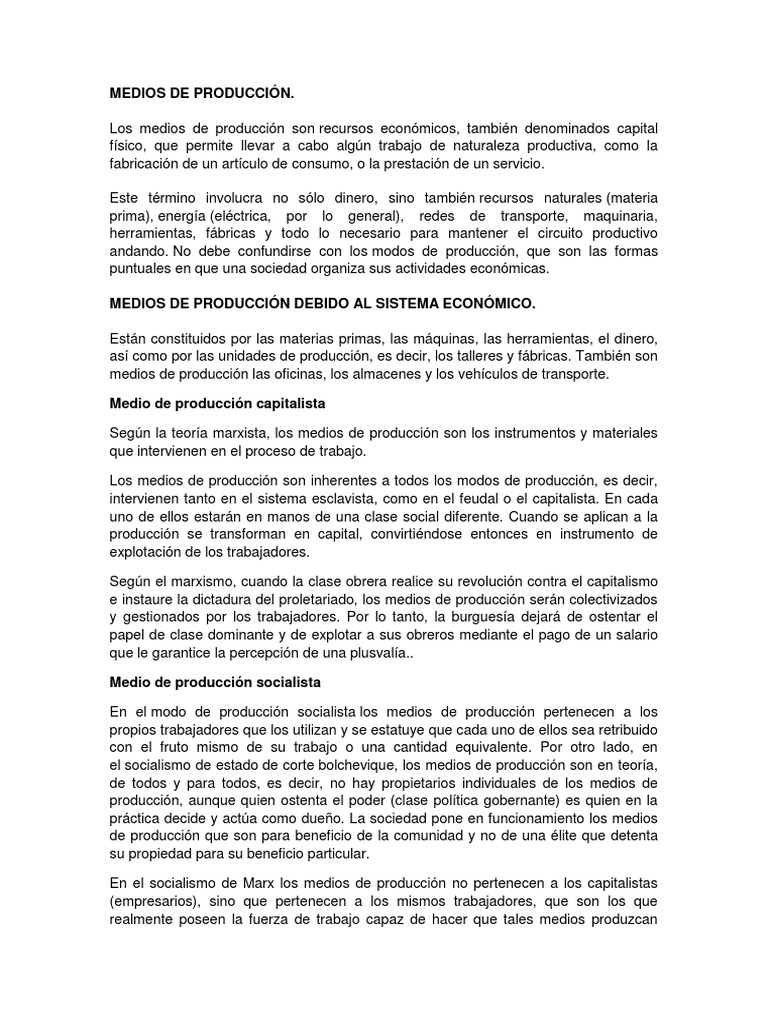 MEDIOS DE PRODUCCIÓN.

Los medios de producción son recursos económicos, también denominados capital físico, que permite llevar a cabo algún trabajo de naturaleza productiva, como la fabricación de un artículo de consumo, o la prestación de un servicio.

Este término involucra no sólo dinero, sino también recursos naturales (materia prima), energía (eléctrica, por lo general), redes de transporte, maquinaria, herramientas, fábricas y todo lo necesario para mantener el circuito productivo andando. No debe confundirse con los modos de producción, que son las formas puntuales en que una sociedad organiza sus actividades económicas.

MEDIOS DE PRODUCCIÓN DEBIDO AL SISTEMA ECONÓMICO.

Están constituidos por las materias primas, las máquinas, las herramientas, el dinero, así como por las unidades de producción, es decir, los talleres y fábricas. También son medios de producción las oficinas, los almacenes y los vehículos de transporte.

Medio de producción capitalista

Según la teoría marxista, los medios de producción son los instrumentos y materiales que intervienen en el proceso de trabajo.

Los medios de producción son inherentes a todos los modos de producción, es decir, intervienen tanto en el sistema esclavista, como en el feudal o el capitalista. En cada uno de ellos estarán en manos de una clase social diferente. Cuando se aplican a la producción se transforman en capital, convirtiéndose entonces en instrumento de explotación de los trabajadores.

Según el marxismo, cuando la clase obrera realice su revolución contra el capitalismo e instaure la dictadura del proletariado, los medios de producción serán colectivizados y gestionados por los trabajadores. Por lo tanto, la burguesía dejará de ostentar el papel de clase dominante y de explotar a sus obreros mediante el pago de un salario que le garantice la percepción de una plusvalía..

Medio de producción socialista

En el modo de producción socialista los medios de producción pertenecen a los propios trabajadores que los utilizan y se estatuye que cada uno de ellos sea retribuido con el fruto mismo de su trabajo o una cantidad equivalente. Por otro lado, en el socialismo de estado de corte bolchevique, los medios de producción son en teoría, de todos y para todos, es decir, no hay propietarios individuales de los medios de producción, aunque quien ostenta el poder (clase política gobernante) es quien en la práctica decide y actúa como dueño. La sociedad pone en funcionamiento los medios de producción que son para beneficio de la comunidad y no de una élite que detenta su propiedad para su beneficio particular.

En el socialismo de Marx los medios de producción no pertenecen a los capitalistas (empresarios), sino que pertenecen a los mismos trabajadores, que son los que realmente poseen la fuerza de trabajo capaz de hacer que tales medios produzcan